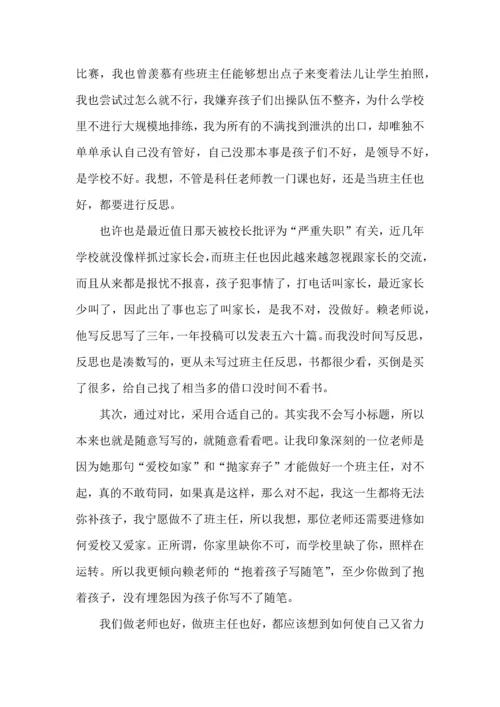 比赛，我也曾羡慕有些班主任能够想出点子来变着法儿让学生拍照，我也尝试过怎么就不行，我嫌弃孩子们出操队伍不整齐，为什么学校里不进行大规模地排练，我为所有的不满找到泄洪的出口，却唯独不单单承认自己没有管好，自己没那本事是孩子们不好，是领导不好，是学校不好。我想，不管是科任老师教一门课也好，还是当班主任也好，都要进行反思。

也许也是最近值日那天被校长批评为“严重失职”有关，近几年学校就没像样抓过家长会，而班主任也因此越来越忽视跟家长的交流，而且从来都是报忧不报喜，孩子犯事情了，打电话叫家长，最近家长少叫了，因此出了事也忘了叫家长，是我不对，没做好。赖老师说，他写反思写了三年，一年投稿可以发表五六十篇。而我没时间写反思，反思也是凑数写的，更从未写过班主任反思，书都很少看，买倒是买了很多，给自己找了相当多的借口没时间不看书。

其次，通过对比，采用合适自己的。其实我不会写小标题，所以本来也就是随意写写的，就随意看看吧。让我印象深刻的一位老师是因为她那句“爱校如家”和“抛家弃子”才能做好一个班主任，对不起，真的不敢苟同，如果真是这样，那么对不起，我这一生都将无法弥补孩子，我宁愿做不了班主任，所以我想，那位老师还需要进修如何爱校又爱家。正所谓，你家里缺你不可，而学校里缺了你，照样在运转。所以我更倾向赖老师的“抱着孩子写随笔”，至少你做到了抱着孩子，没有埋怨因为孩子你写不了随笔。

我们做老师也好，做班主任也好，都应该想到如何使自己又省力